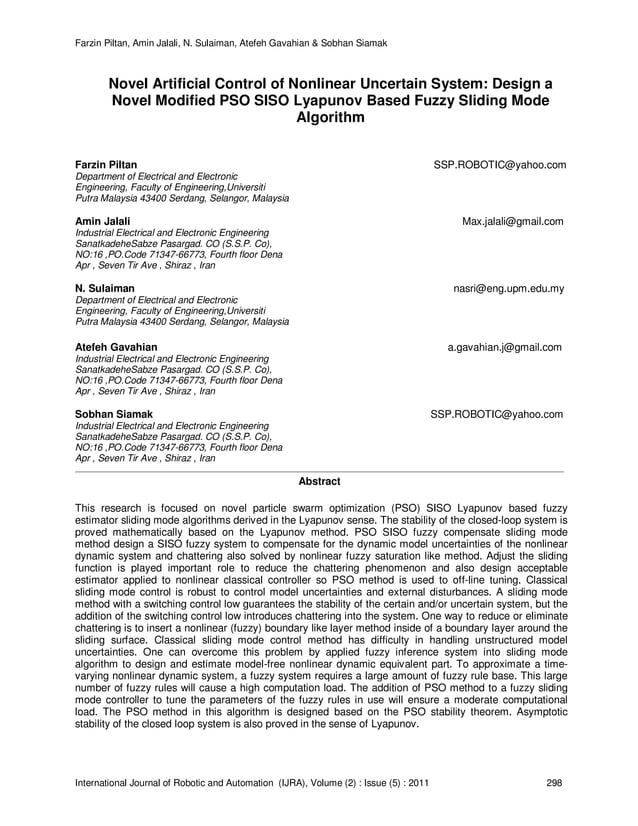 Farzin Piltan, Amin Jalali, N. Sulaiman, Atefeh Gavahian & Sobhan Siamak

Novel Artificial Control of Nonlinear Uncertain System: Design a Novel Modified PSO SISO Lyapunov Based Fuzzy Sliding Mode Algorithm

Farzin Piltan
SSP.ROBOTIC@yahoo.com
Department of Electrical and Electronic Engineering, Faculty of Engineering,Universiti Putra Malaysia 43400 Serdang, Selangor, Malaysia

Amin Jalali
Max.jalali@gmail.com
Industrial Electrical and Electronic Engineering SanatkadeheSabze Pasargad. CO (S.S.P. Co), NO:16 ,PO.Code 71347-66773, Fourth floor Dena Apr , Seven Tir Ave , Shiraz , Iran

N. Sulaiman
nasri@eng.upm.edu.my
Department of Electrical and Electronic Engineering, Faculty of Engineering,Universiti Putra Malaysia 43400 Serdang, Selangor, Malaysia

Atefeh Gavahian
a.gavahian.j@gmail.com
Industrial Electrical and Electronic Engineering SanatkadeheSabze Pasargad. CO (S.S.P. Co), NO:16 ,PO.Code 71347-66773, Fourth floor Dena Apr , Seven Tir Ave , Shiraz , Iran

Sobhan Siamak
SSP.ROBOTIC@yahoo.com
Industrial Electrical and Electronic Engineering SanatkadeheSabze Pasargad. CO (S.S.P. Co), NO:16 ,PO.Code 71347-66773, Fourth floor Dena Apr , Seven Tir Ave , Shiraz , Iran

Abstract

This research is focused on novel particle swarm optimization (PSO) SISO Lyapunov based fuzzy estimator sliding mode algorithms derived in the Lyapunov sense. The stability of the closed-loop system is proved mathematically based on the Lyapunov method. PSO SISO fuzzy compensate sliding mode method design a SISO fuzzy system to compensate for the dynamic model uncertainties of the nonlinear dynamic system and chattering also solved by nonlinear fuzzy saturation like method. Adjust the sliding function is played important role to reduce the chattering phenomenon and also design acceptable estimator applied to nonlinear classical controller so PSO method is used to off-line tuning. Classical sliding mode control is robust to control model uncertainties and external disturbances. A sliding mode method with a switching control low guarantees the stability of the certain and/or uncertain system, but the addition of the switching control low introduces chattering into the system. One way to reduce or eliminate chattering is to insert a nonlinear (fuzzy) boundary like layer method inside of a boundary layer around the sliding surface. Classical sliding mode control method has difficulty in handling unstructured model uncertainties. One can overcome this problem by applied fuzzy inference system into sliding mode algorithm to design and estimate model-free nonlinear dynamic equivalent part. To approximate a time-varying nonlinear dynamic system, a fuzzy system requires a large amount of fuzzy rule base. This large number of fuzzy rules will cause a high computation load. The addition of PSO method to a fuzzy sliding mode controller to tune the parameters of the fuzzy rules in use will ensure a moderate computational load. The PSO method in this algorithm is designed based on the PSO stability theorem. Asymptotic stability of the closed loop system is also proved in the sense of Lyapunov.

International Journal of Robotic and Automation (IJRA), Volume (2) : Issue (5) : 2011 298